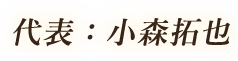 代表：小森拓也